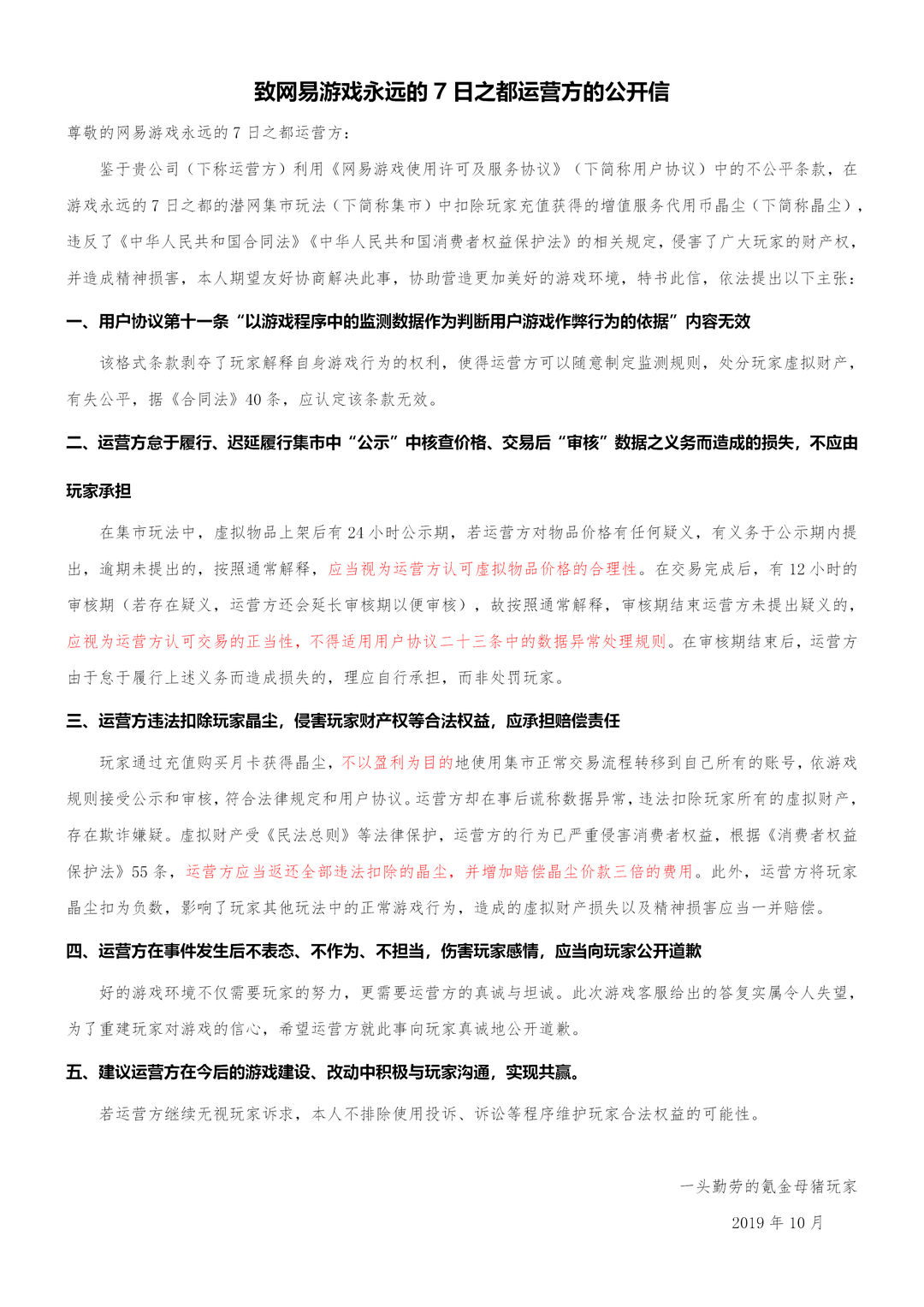 致网易游戏永远的 7 日之都运营方的公开信

尊敬的网易游戏永远的 7 日之都运营方：

鉴于贵公司（下称运营方）利用《网易游戏使用许可及服务协议》（下简称用户协议）中的不公平条款，在游戏永远的 7 日之都的潜网集市玩法（下简称集市）中扣除玩家充值获得的增值服务代用币晶尘（下简称晶尘），违反了《中华人民共和国合同法》《中华人民共和国消费者权益保护法》的相关规定，侵害了广大玩家的财产权，并造成精神损害，本人期望友好协商解决此事，协助营造更加美好的游戏环境，特书此信，依法提出以下主张：

一、用户协议第十一条“以游戏程序中的监测数据作为判断用户游戏作弊行为的依据”内容无效

该格式条款剥夺了玩家解释自身游戏行为的权利，使得运营方可以随意制定监测规则，处分玩家虚拟财产，有失公平，据《合同法》40 条，应认定该条款无效。

二、运营方怠于履行、迟延履行集市中“公示”中核查价格、交易后“审核”数据之义务而造成的损失，不应由玩家承担

在集市玩法中，虚拟物品上架后有 24 小时公示期，若运营方对物品价格有任何疑义，有义务于公示期内提出，逾期未提出的，按照通常解释，应当视为运营方认可虚拟物品价格的合理性。在交易完成后，有 12 小时的审核期（若存在疑义，运营方还会延长审核期以便审核），故按照通常解释，审核期结束运营方未提出疑义的，应视为运营方认可交易的正当性，不得适用用户协议二十三条中的数据异常处理规则。在审核期结束后，运营方由于怠于履行上述义务而造成损失的，理应自行承担，而非处罚玩家。

三、运营方违法扣除玩家晶尘，侵害玩家财产权等合法权益，应承担赔偿责任

玩家通过充值购买月卡获得晶尘，不以盈利为目的地使用集市正常交易流程转移到自己所有的账号，依游戏规则接受公示和审核，符合法律规定和用户协议。运营方却在事后谎称数据异常，违法扣除玩家所有的虚拟财产，存在欺诈嫌疑。虚拟财产受《民法总则》等法律保护，运营方的行为已严重侵害消费者权益，根据《消费者权益保护法》55 条，运营方应当返还全部违法扣除的晶尘，并增加赔偿晶尘价款三倍的费用。此外，运营方将玩家晶尘扣为负数，影响了玩家其他玩法中的正常游戏行为，造成的虚拟财产损失以及精神损害应当一并赔偿。

四、运营方在事件发生后不表态、不作为、不担当，伤害玩家感情，应当向玩家公开道歉

好的游戏环境不仅需要玩家的努力，更需要运营方的真诚与坦诚。此次游戏客服给出的答复实属令人失望，为了重建玩家对游戏的信心，希望运营方就此事向玩家真诚地公开道歉。

五、建议运营方在今后的游戏建设、改动中积极与玩家沟通，实现共赢。

若运营方继续无视玩家诉求，本人不排除使用投诉、诉讼等程序维护玩家合法权益的可能性。

一头勤劳的氪金母猪玩家

2019 年 10 月